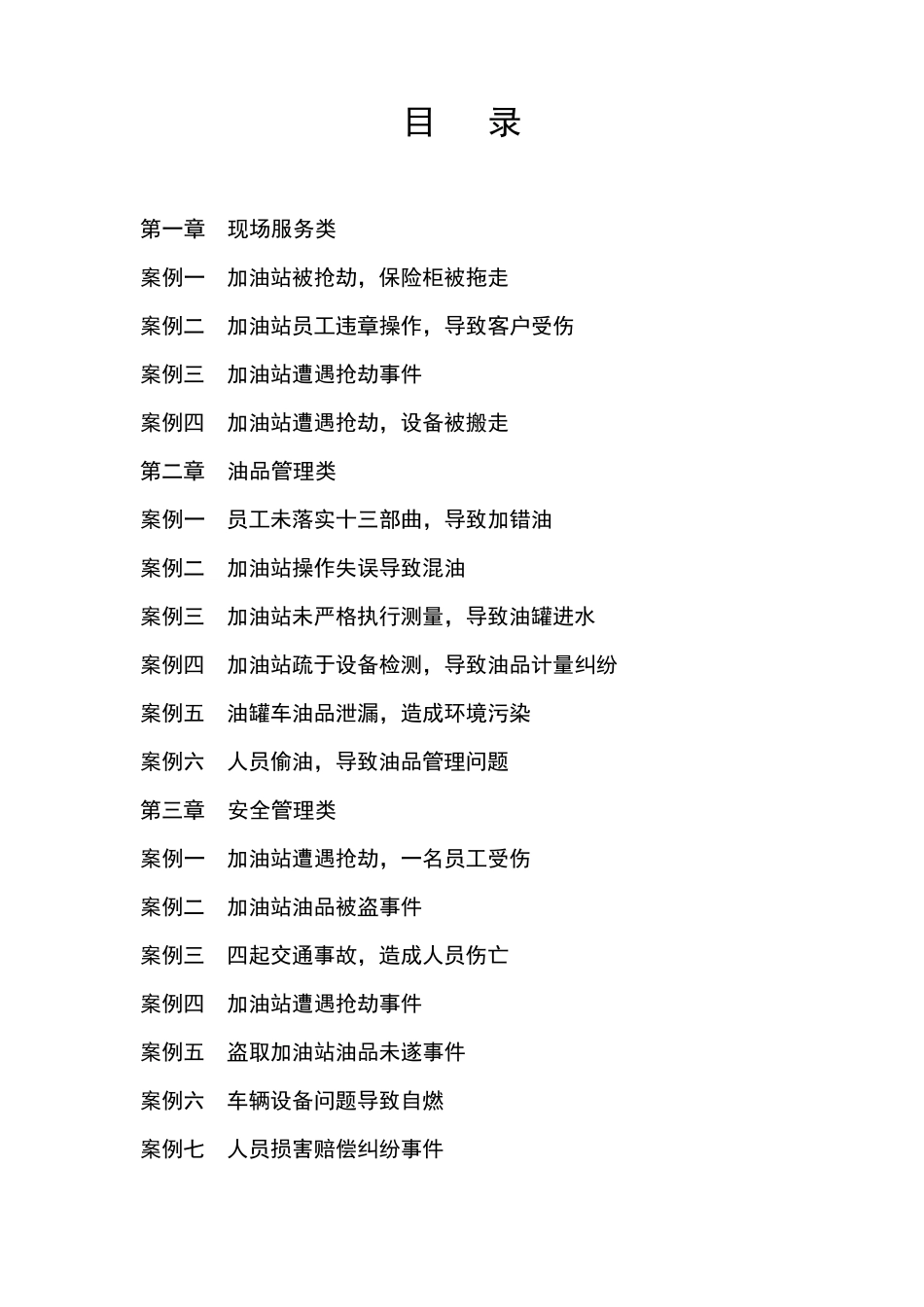 目　录

第一章　现场服务类

案例一　加油站被抢劫，保险柜被拖走

案例二　加油站员工违章操作，导致客户受伤

案例三　加油站遭遇抢劫事件

案例四　加油站遭遇抢劫，设备被搬走

第二章　油品管理类

案例一　员工未落实十三部曲，导致加错油

案例二　加油站操作失误导致混油

案例三　加油站未严格执行测量，导致油罐进水

案例四　加油站疏于设备检测，导致油品计量纠纷

案例五　油罐车油品泄漏，造成环境污染

案例六　人员偷油，导致油品管理问题

第三章　安全管理类

案例一　加油站遭遇抢劫，一名员工受伤

案例二　加油站油品被盗事件

案例三　四起交通事故，造成人员伤亡

案例四　加油站遭遇抢劫事件

案例五　盗取加油站油品未遂事件

案例六　车辆设备问题导致自燃

案例七　人员损害赔偿纠纷事件